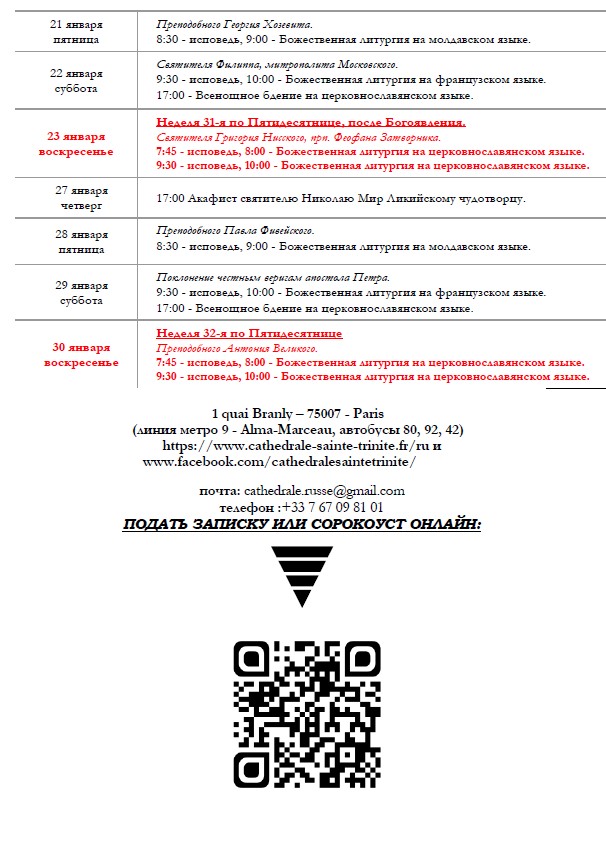 | | |
|---|---|
| 21 января пятница | Преподобного Георгия Хозевита. 8:30 - исповедь, 9:00 - Божественная литургия на молдавском языке. |
| 22 января суббота | Святителя Филиппа, митрополита Московского. 9:30 - исповедь, 10:00 - Божественная литургия на французском языке. 17:00 - Всенощное бдение на церковнославянском языке. |
| 23 января воскресенье | Неделя 31-я по Пятидесятнице, после Богоявления. Святителя Григория Нисского, прп. Феофана Затворника. 7:45 - исповедь, 8:00 - Божественная литургия на церковнославянском языке. 9:30 - исповедь, 10:00 - Божественная литургия на церковнославянском языке. |
| 27 января четверг | 17:00 Акафист святителю Николаю Мир Ликийскому чудотворцу. |
| 28 января пятница | Преподобного Павла Фивейского. 8:30 - исповедь, 9:00 - Божественная литургия на молдавском языке. |
| 29 января суббота | Поклонение честным веригам апостола Петра. 9:30 - исповедь, 10:00 - Божественная литургия на французском языке. 17:00 - Всенощное бдение на церковнославянском языке. |
| 30 января воскресенье | Неделя 32-я по Пятидесятнице Преподобного Антония Великого. 7:45 - исповедь, 8:00 - Божественная литургия на церковнославянском языке. 9:30 - исповедь, 10:00 - Божественная литургия на церковнославянском языке. |

1 quai Branly – 75007 - Paris
(линия метро 9 - Alma-Marceau, автобусы 80, 92, 42)
https://www.cathedrale-sainte-trinite.fr/ru и
www.facebook.com/cathedralesaintetrinite/

почта: cathedrale.russe@gmail.com
телефон :+33 7 67 09 81 01
ПОДАТЬ ЗАПИСКУ ИЛИ СОРОКОУСТ ОНЛАЙН: